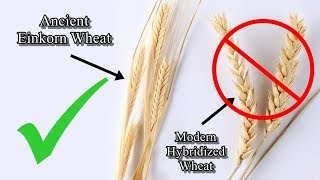 Ancient Einkorn Wheat

Modern Hybridized Wheat